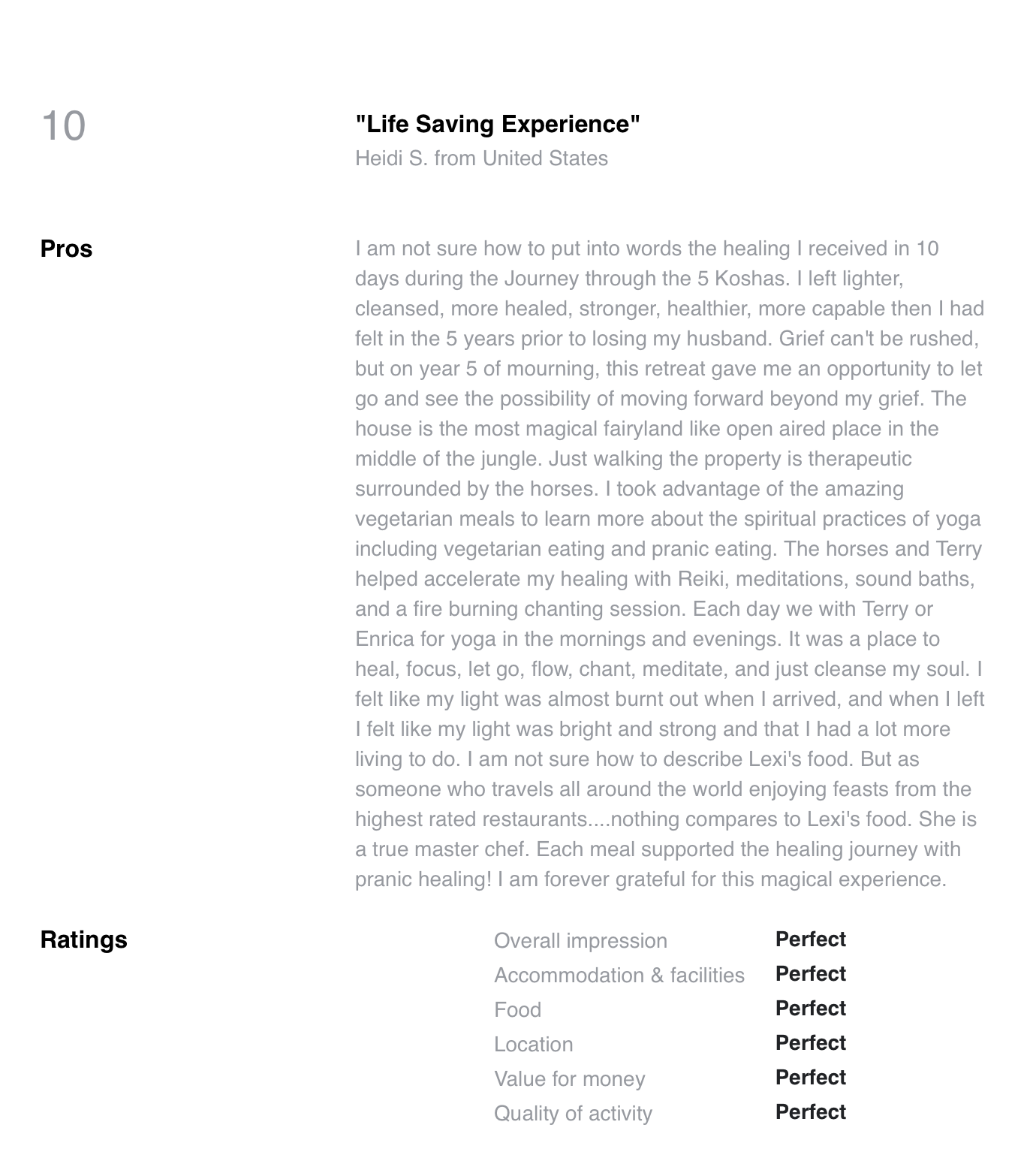 10

"Life Saving Experience"
Heidi S. from United States

Pros

I am not sure how to put into words the healing I received in 10 days during the Journey through the 5 Koshas. I left lighter, cleansed, more healed, stronger, healthier, more capable then I had felt in the 5 years prior to losing my husband. Grief can't be rushed, but on year 5 of mourning, this retreat gave me an opportunity to let go and see the possibility of moving forward beyond my grief. The house is the most magical fairyland like open aired place in the middle of the jungle. Just walking the property is therapeutic surrounded by the horses. I took advantage of the amazing vegetarian meals to learn more about the spiritual practices of yoga including vegetarian eating and pranic eating. The horses and Terry helped accelerate my healing with Reiki, meditations, sound baths, and a fire burning chanting session. Each day we with Terry or Enrica for yoga in the mornings and evenings. It was a place to heal, focus, let go, flow, chant, meditate, and just cleanse my soul. I felt like my light was almost burnt out when I arrived, and when I left I felt like my light was bright and strong and that I had a lot more living to do. I am not sure how to describe Lexi's food. But as someone who travels all around the world enjoying feasts from the highest rated restaurants....nothing compares to Lexi's food. She is a true master chef. Each meal supported the healing journey with pranic healing! I am forever grateful for this magical experience.

Ratings

| | |
|---|---|
| Overall impression | Perfect |
| Accommodation & facilities | Perfect |
| Food | Perfect |
| Location | Perfect |
| Value for money | Perfect |
| Quality of activity | Perfect |